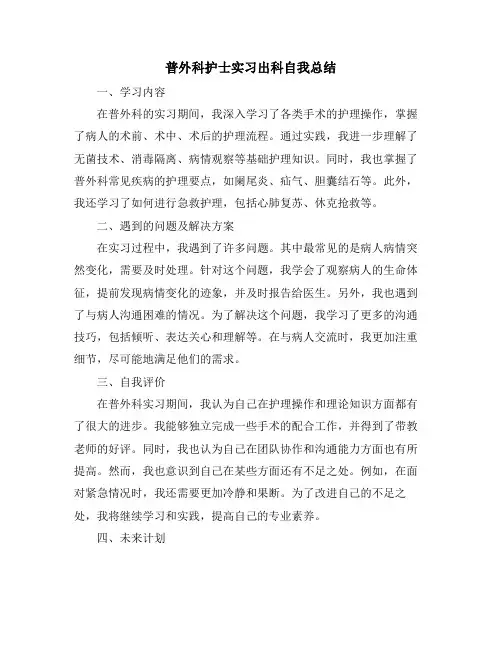 普外科护士实习出科自我总结

一、学习内容

在普外科的实习期间，我深入学习了各类手术的护理操作，掌握了病人的术前、术中、术后的护理流程。通过实践，我进一步理解了无菌技术、消毒隔离、病情观察等基础护理知识。同时，我也掌握了普外科常见疾病的护理要点，如阑尾炎、疝气、胆囊结石等。此外，我还学习了如何进行急救护理，包括心肺复苏、休克抢救等。

二、遇到的问题及解决方案

在实习过程中，我遇到了许多问题。其中最常见的是病人病情突然变化，需要及时处理。针对这个问题，我学会了观察病人的生命体征，提前发现病情变化的迹象，并及时报告给医生。另外，我也遇到了与病人沟通困难的情况。为了解决这个问题，我学习了更多的沟通技巧，包括倾听、表达关心和理解等。在与病人交流时，我更加注重细节，尽可能地满足他们的需求。

三、自我评价

在普外科实习期间，我认为自己在护理操作和理论知识方面都有了很大的进步。我能够独立完成一些手术的配合工作，并得到了带教老师的好评。同时，我也认为自己在团队协作和沟通能力方面也有所提高。然而，我也意识到自己在某些方面还有不足之处。例如，在面对紧急情况时，我还需要更加冷静和果断。为了改进自己的不足之处，我将继续学习和实践，提高自己的专业素养。

四、未来计划